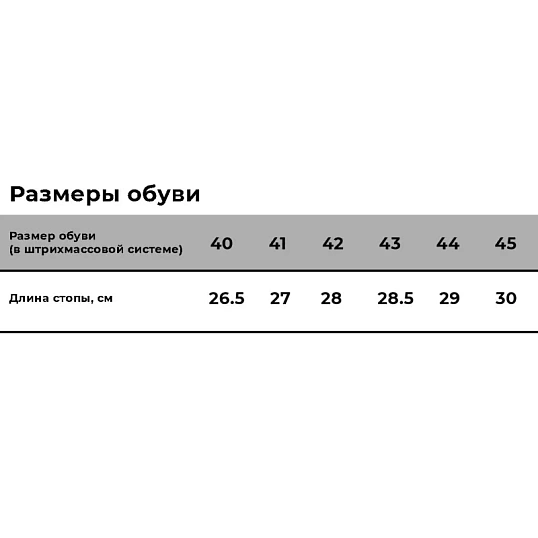 Размеры обуви

| Размер обуви (в штрихмассовой системе) | 40 | 41 | 42 | 43 | 44 | 45 |
|---|---|---|---|---|---|---|
| Длина стопы, см | 26.5 | 27 | 28 | 28.5 | 29 | 30 |